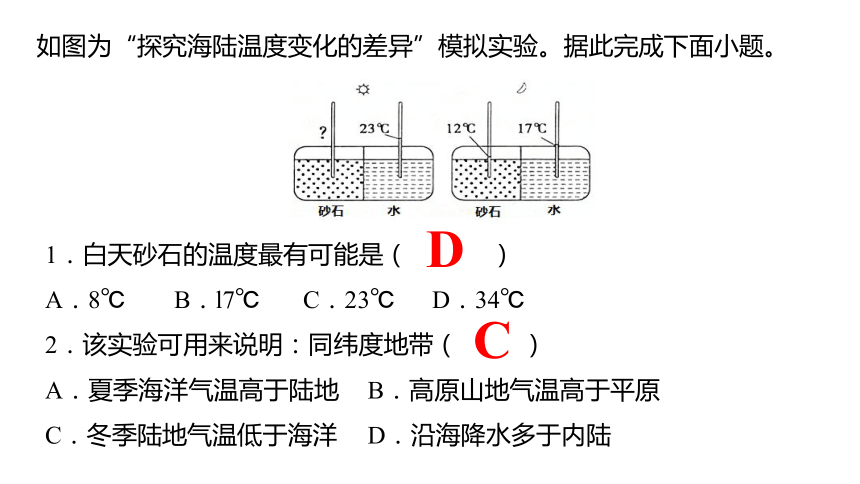 如图为“探究海陆温度变化的差异”模拟实验。据此完成下面小题。

? 23℃ 12℃ 17℃

砂石 水 砂石 水

1．白天砂石的温度最有可能是（ D ）

A．8℃ B．17℃ C．23℃ D．34℃

2．该实验可用来说明：同纬度地带（ C ）

A．夏季海洋气温高于陆地 B．高原山地气温高于平原

C．冬季陆地气温低于海洋 D．沿海降水多于内陆